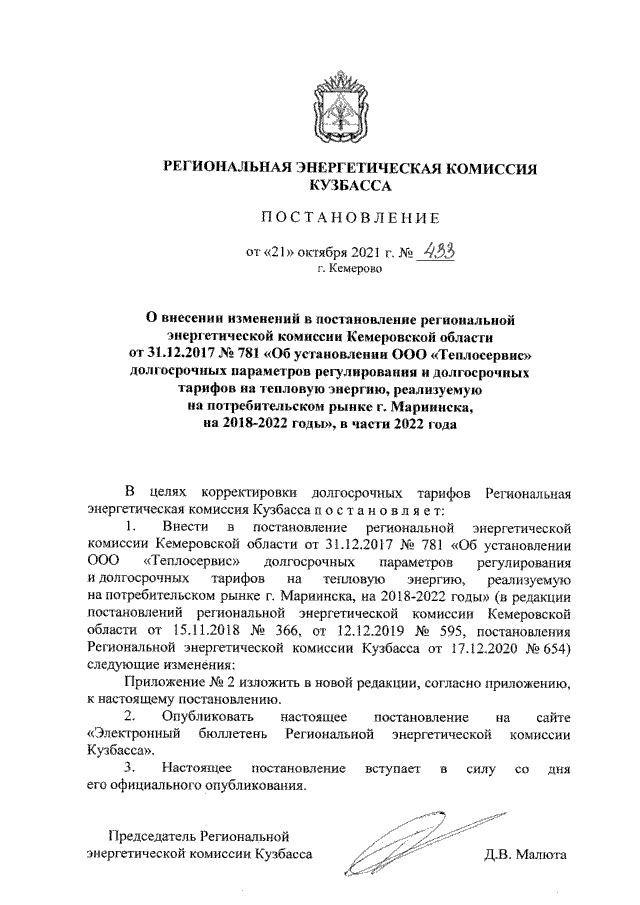 РЕГИОНАЛЬНАЯ ЭНЕРГЕТИЧЕСКАЯ КОМИССИЯ КУЗБАССА

ПОСТАНОВЛЕНИЕ

от «21» октября 2021 г. № 433
г. Кемерово

О внесении изменений в постановление региональной энергетической комиссии Кемеровской области от 31.12.2017 № 781 «Об установлении ООО «Теплосервис» долгосрочных параметров регулирования и долгосрочных тарифов на тепловую энергию, реализуемую на потребительском рынке г. Мариинска, на 2018-2022 годы», в части 2022 года

В целях корректировки долгосрочных тарифов Региональная энергетическая комиссия Кузбасса постановляет:

1. Внести в постановление региональной энергетической комиссии Кемеровской области от 31.12.2017 № 781 «Об установлении ООО «Теплосервис» долгосрочных параметров регулирования и долгосрочных тарифов на тепловую энергию, реализуемую на потребительском рынке г. Мариинска, на 2018-2022 годы» (в редакции постановлений региональной энергетической комиссии Кемеровской области от 15.11.2018 № 366, от 12.12.2019 № 595, постановления Региональной энергетической комиссии Кузбасса от 17.12.2020 № 654) следующие изменения:

Приложение № 2 изложить в новой редакции, согласно приложению, к настоящему постановлению.

2. Опубликовать настоящее постановление на сайте «Электронный бюллетень Региональной энергетической комиссии Кузбасса».

3. Настоящее постановление вступает в силу со дня его официального опубликования.

Председатель Региональной энергетической комиссии Кузбасса

Д.В. Малюта